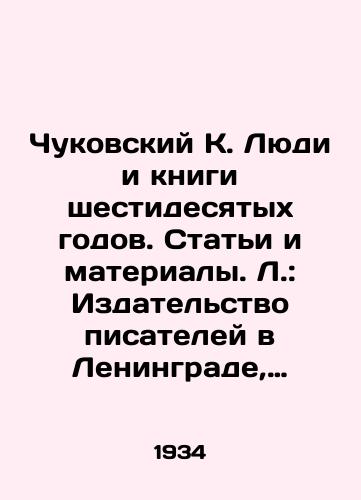 Чуковский К. Люди и книги шестидесятых годов. Статьи и материалы. Л.: Издательство писателей в Ленинграде,…

1934